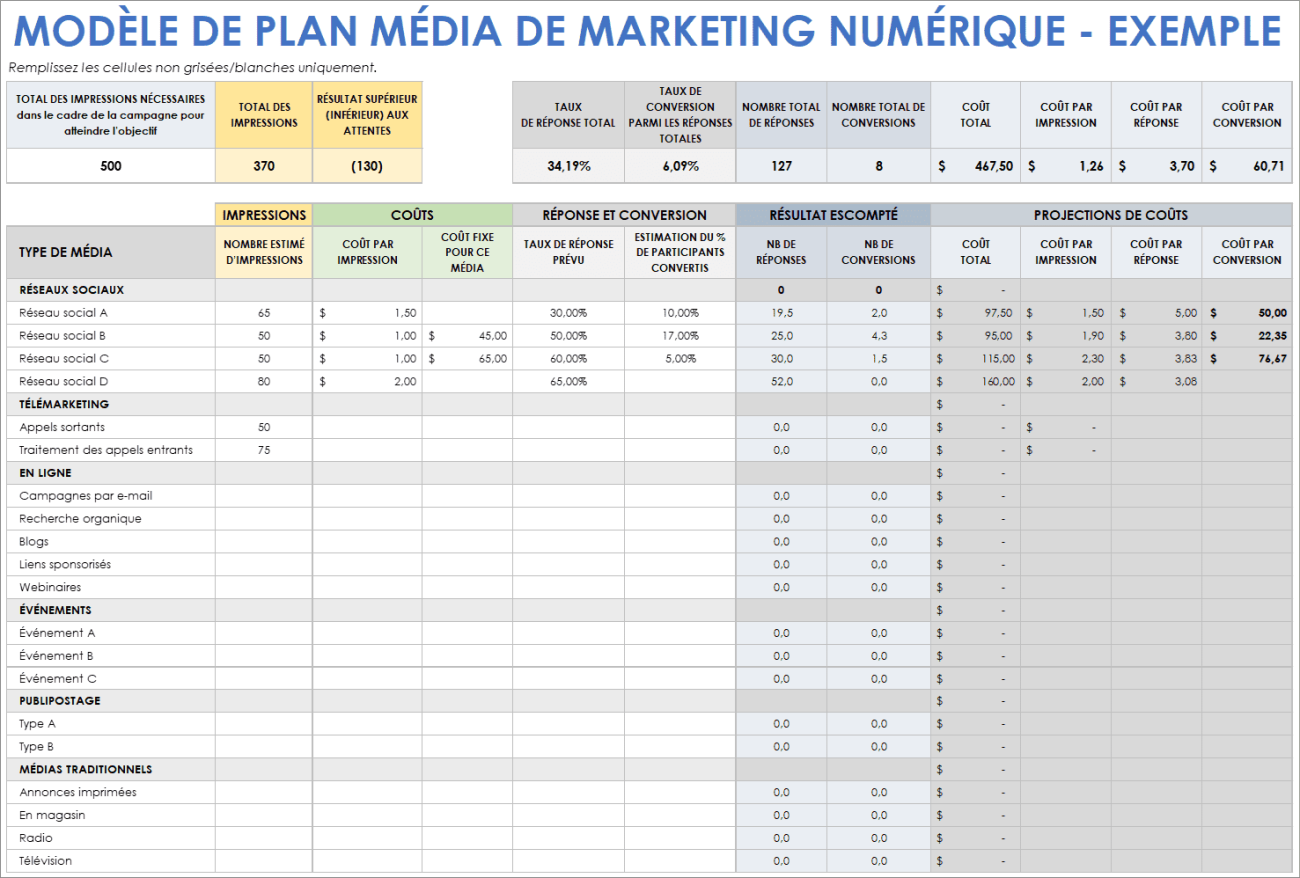 MODÈLE DE PLAN MÉDIA DE MARKETING NUMÉRIQUE - EXEMPLE

Remplissez les cellules non grisées/blanches uniquement.

| TOTAL DES IMPRESSIONS NÉCESSAIRES dans le cadre de la campagne pour atteindre l'objectif | TOTAL DES IMPRESSIONS | RÉSULTAT SUPÉRIEUR (INFÉRIEUR) AUX ATTENTES |
|---|---|---|
| 500 | 370 | (130) |

| TAUX DE RÉPONSE TOTAL | TAUX DE CONVERSION PARMI LES RÉPONSES TOTALES | NOMBRE TOTAL DE RÉPONSES | NOMBRE TOTAL DE CONVERSIONS | COÛT TOTAL | COÛT PAR IMPRESSION | COÛT PAR RÉPONSE | COÛT PAR CONVERSION |
|---|---|---|---|---|---|---|---|
| 34,19% | 6,09% | 127 | 8 | $ 467,50 | $ 1,26 | $ 3,70 | $ 60,71 |

| | IMPRESSIONS | COÛTS | | RÉPONSE ET CONVERSION | | RÉSULTAT ESCOMPTÉ | | PROJECTIONS DE COÛTS | | | |
|---|---|---|---|---|---|---|---|---|---|---|---|
| TYPE DE MÉDIA | NOMBRE ESTIMÉ D'IMPRESSIONS | COÛT PAR IMPRESSION | COÛT FIXE POUR CE MÉDIA | TAUX DE RÉPONSE PRÉVU | ESTIMATION DU % DE PARTICIPANTS CONVERTIS | NB DE RÉPONSES | NB DE CONVERSIONS | COÛT TOTAL | COÛT PAR IMPRESSION | COÛT PAR RÉPONSE | COÛT PAR CONVERSION |
| RÉSEAUX SOCIAUX | | | | | | 0 | 0 | $ - | | | |
| Réseau social A | 65 | $ 1,50 | | 30,00% | 10,00% | 19,5 | 2,0 | $ 97,50 | $ 1,50 | $ 5,00 | $ 50,00 |
| Réseau social B | 50 | $ 1,00 | $ 45,00 | 50,00% | 17,00% | 25,0 | 4,3 | $ 95,00 | $ 1,90 | $ 3,80 | $ 22,35 |
| Réseau social C | 50 | $ 1,00 | $ 65,00 | 60,00% | 5,00% | 30,0 | 1,5 | $ 115,00 | $ 2,30 | $ 3,83 | $ 76,67 |
| Réseau social D | 80 | $ 2,00 | | 65,00% | | 52,0 | 0,0 | $ 160,00 | $ 2,00 | $ 3,08 | |
| TÉLÉMARKETING | | | | | | | | $ - | | | |
| Appels sortants | 50 | | | | | 0,0 | 0,0 | $ - | $ - | | |
| Traitement des appels entrants | 75 | | | | | 0,0 | 0,0 | $ - | $ - | | |
| EN LIGNE | | | | | | | | $ - | | | |
| Campagnes par e-mail | | | | | | 0,0 | 0,0 | $ - | | | |
| Recherche organique | | | | | | 0,0 | 0,0 | $ - | | | |
| Blogs | | | | | | 0,0 | 0,0 | $ - | | | |
| Liens sponsorisés | | | | | | 0,0 | 0,0 | $ - | | | |
| Webinaires | | | | | | 0,0 | 0,0 | $ - | | | |
| ÉVÉNEMENTS | | | | | | | | $ - | | | |
| Événement A | | | | | | 0,0 | 0,0 | $ - | | | |
| Événement B | | | | | | 0,0 | 0,0 | $ - | | | |
| Événement C | | | | | | 0,0 | 0,0 | $ - | | | |
| PUBLIPOSTAGE | | | | | | | | $ - | | | |
| Type A | | | | | | 0,0 | 0,0 | $ - | | | |
| Type B | | | | | | 0,0 | 0,0 | $ - | | | |
| MÉDIAS TRADITIONNELS | | | | | | | | $ - | | | |
| Annonces imprimées | | | | | | 0,0 | 0,0 | $ - | | | |
| En magasin | | | | | | 0,0 | 0,0 | $ - | | | |
| Radio | | | | | | 0,0 | 0,0 | $ - | | | |
| Télévision | | | | | | 0,0 | 0,0 | $ - | | | |